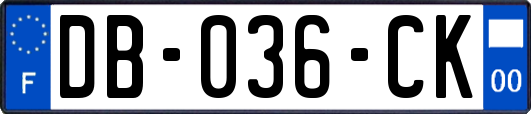 F
DB-036-CK
00